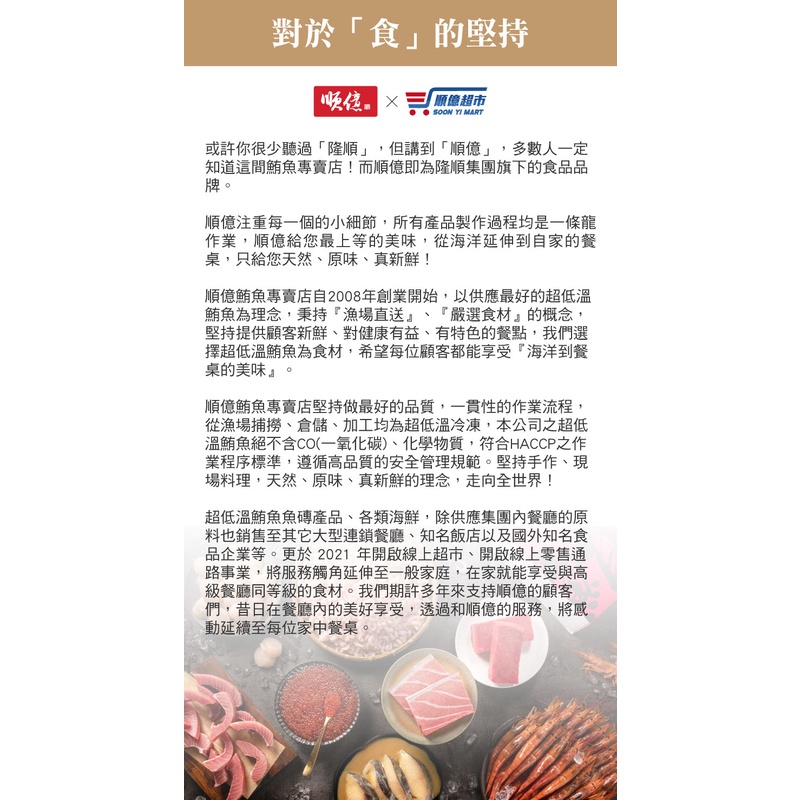 對於「食」的堅持

順億 × 順億超市 SOON YI MART

或許你很少聽過「隆順」，但講到「順億」，多數人一定知道這間鮪魚專賣店！而順億即為隆順集團旗下的食品品牌。

順億注重每一個的小細節，所有產品製作過程均是一條龍作業，順億給您最上等的美味，從海洋延伸到自家的餐桌，只給您天然、原味、真新鮮！

順億鮪魚專賣店自2008年創業開始，以供應最好的超低溫鮪魚為理念，秉持『漁場直送』、『嚴選食材』的概念，堅持提供顧客新鮮、對健康有益、有特色的餐點，我們選擇超低溫鮪魚為食材，希望每位顧客都能享受『海洋到餐桌的美味』。

順億鮪魚專賣店堅持做最好的品質，一貫性的作業流程，從漁場捕撈、倉儲、加工均為超低溫冷凍，本公司之超低溫鮪魚絕不含CO(一氧化碳)、化學物質，符合HACCP之作業程序標準，遵循高品質的安全管理規範。堅持手作、現場料理，天然、原味、真新鮮的理念，走向全世界！

超低溫鮪魚魚磚產品、各類海鮮，除供應集團內餐廳的原料也銷售至其它大型連鎖餐廳、知名飯店以及國外知名食品企業等。更於 2021 年開啟線上超市、開啟線上零售通路事業，將服務觸角延伸至一般家庭，在家就能享受與高級餐廳同等級的食材。我們期許多年來支持順億的顧客們，昔日在餐廳內的美好享受，透過和順億的服務，將感動延續至每位家中餐桌。